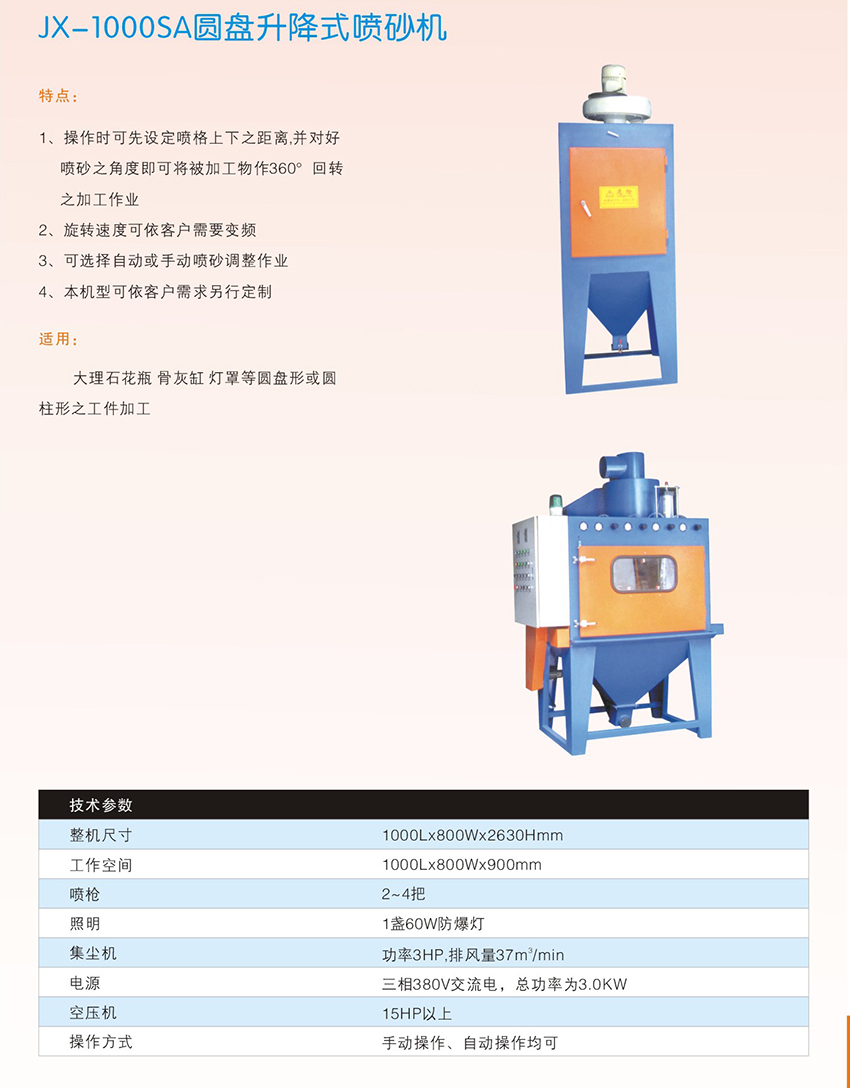 JX-1000SA圆盘升降式喷砂机

特点:

1、操作时可先设定喷格上下之距离,并对好喷砂之角度即可将被加工物作360° 回转之加工作业
2、旋转速度可依客户需要变频
3、可选择自动或手动喷砂调整作业
4、本机型可依客户需求另行定制

适用:

大理石花瓶 骨灰缸 灯罩等圆盘形或圆柱形之工件加工

| 技术参数 | |
|---|---|
| 整机尺寸 | 1000Lx800Wx2630Hmm |
| 工作空间 | 1000Lx800Wx900mm |
| 喷枪 | 2~4把 |
| 照明 | 1盏60W防爆灯 |
| 集尘机 | 功率3HP,排风量37$m^3$/min |
| 电源 | 三相380V交流电，总功率为3.0KW |
| 空压机 | 15HP以上 |
| 操作方式 | 手动操作、自动操作均可 |